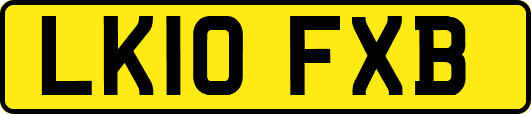 LK10 FXB